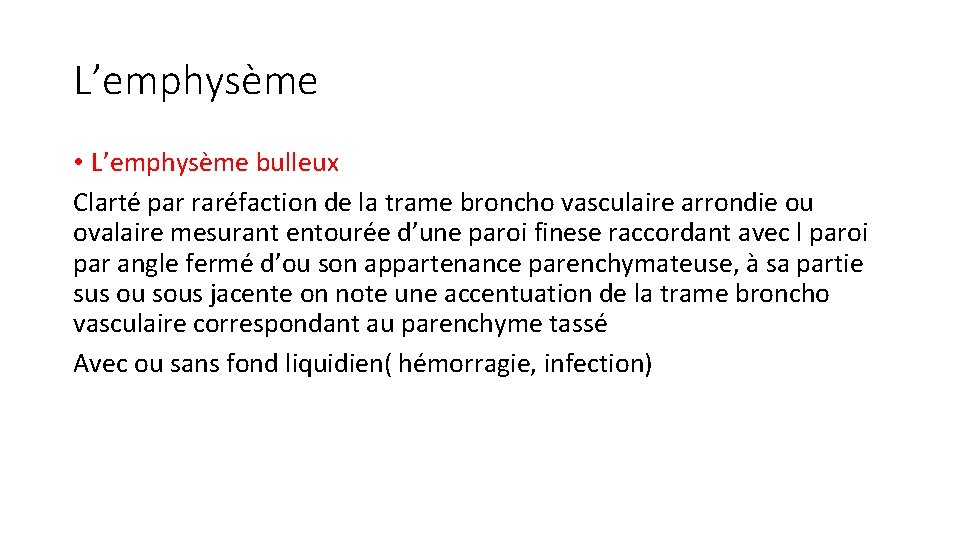 L’emphysème

• L’emphysème bulleux

Clarté par raréfaction de la trame broncho vasculaire arrondie ou ovalaire mesurant entourée d’une paroi finese raccordant avec l paroi par angle fermé d’ou son appartenance parenchymateuse, à sa partie sus ou sous jacente on note une accentuation de la trame broncho vasculaire correspondant au parenchyme tassé

Avec ou sans fond liquidien( hémorragie, infection)